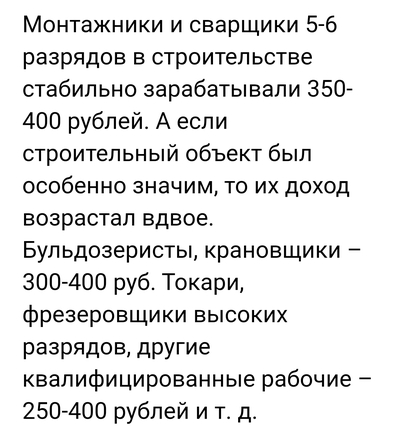 Монтажники и сварщики 5-6 разрядов в строительстве стабильно зарабатывали 350-400 рублей. А если строительный объект был особенно значим, то их доход возрастал вдвое. Бульдозеристы, крановщики – 300-400 руб. Токари, фрезеровщики высоких разрядов, другие квалифицированные рабочие – 250-400 рублей и т. д.